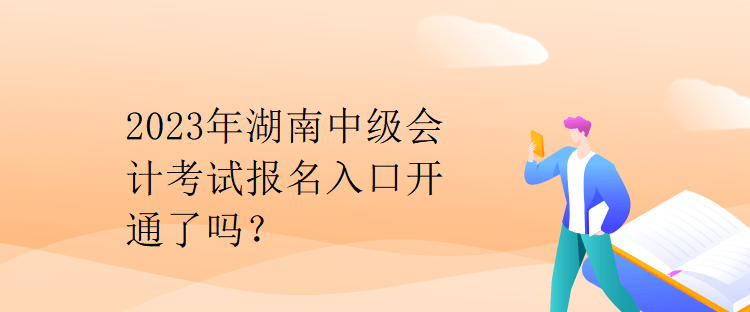 2023年湖南中级会计考试报名入口开通了吗？